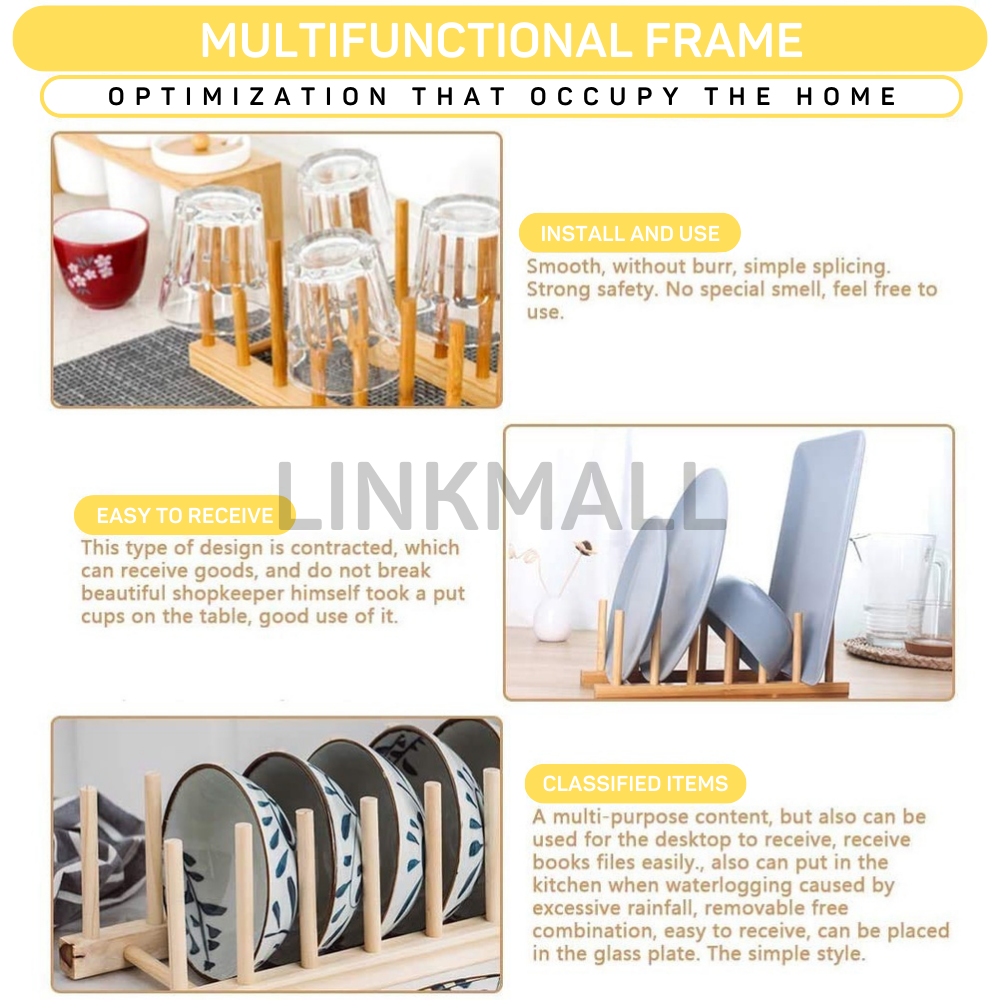 MULTIFUNCTIONAL FRAME

OPTIMIZATION THAT OCCUPY THE HOME

INSTALL AND USE

Smooth, without burr, simple splicing. Strong safety. No special smell, feel free to use.

LINKMALL

EASY TO RECEIVE

This type of design is contracted, which can receive goods, and do not break beautiful shopkeeper himself took a put cups on the table, good use of it.

CLASSIFIED ITEMS

A multi-purpose content, but also can be used for the desktop to receive, receive books files easily., also can put in the kitchen when waterlogging caused by excessive rainfall, removable free combination, easy to receive, can be placed in the glass plate. The simple style.